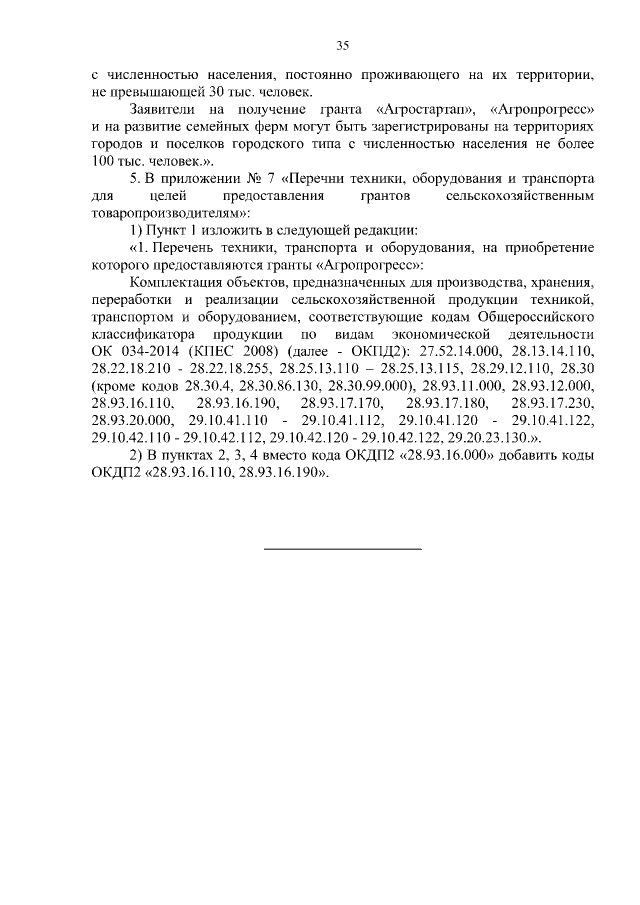 35

с численностью населения, постоянно проживающего на их территории, не превышающей 30 тыс. человек.

Заявители на получение гранта «Агростартап», «Агропрогресс» и на развитие семейных ферм могут быть зарегистрированы на территориях городов и поселков городского типа с численностью населения не более 100 тыс. человек.».

5. В приложении № 7 «Перечни техники, оборудования и транспорта для целей предоставления грантов сельскохозяйственным товаропроизводителям»:

1) Пункт 1 изложить в следующей редакции:

«1. Перечень техники, транспорта и оборудования, на приобретение которого предоставляются гранты «Агропрогресс»:

Комплектация объектов, предназначенных для производства, хранения, переработки и реализации сельскохозяйственной продукции техникой, транспортом и оборудованием, соответствующие кодам Общероссийского классификатора продукции по видам экономической деятельности ОК 034-2014 (КПЕС 2008) (далее - ОКПД2): 27.52.14.000, 28.13.14.110, 28.22.18.210 - 28.22.18.255, 28.25.13.110 – 28.25.13.115, 28.29.12.110, 28.30 (кроме кодов 28.30.4, 28.30.86.130, 28.30.99.000), 28.93.11.000, 28.93.12.000, 28.93.16.110, 28.93.16.190, 28.93.17.170, 28.93.17.180, 28.93.17.230, 28.93.20.000, 29.10.41.110 - 29.10.41.112, 29.10.41.120 - 29.10.41.122, 29.10.42.110 - 29.10.42.112, 29.10.42.120 - 29.10.42.122, 29.20.23.130.».

2) В пунктах 2, 3, 4 вместо кода ОКДП2 «28.93.16.000» добавить коды ОКДП2 «28.93.16.110, 28.93.16.190».